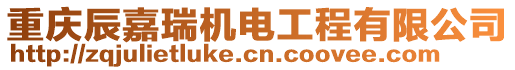 重庆辰嘉瑞机电工程有限公司
http://zqjulietluke.cn.coovee.com